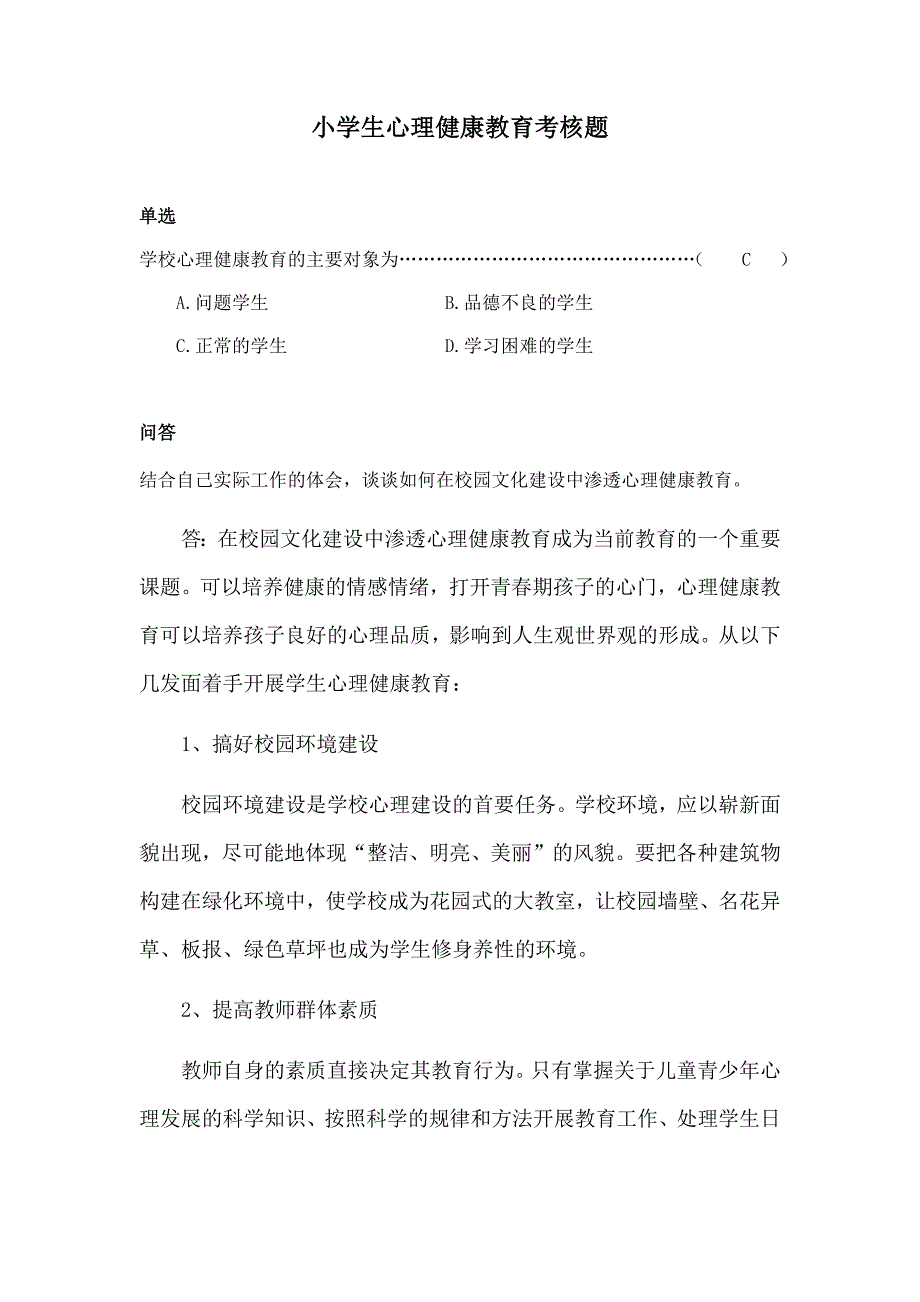 小学生心理健康教育考核题

单选

学校心理健康教育的主要对象为…………………………………………( C )

A.问题学生　　　　B.品德不良的学生

C.正常的学生　　　　D.学习困难的学生

问答

结合自己实际工作的体会，谈谈如何在校园文化建设中渗透心理健康教育。

答：在校园文化建设中渗透心理健康教育成为当前教育的一个重要课题。可以培养健康的情感情绪，打开青春期孩子的心门，心理健康教育可以培养孩子良好的心理品质，影响到人生观世界观的形成。从以下几发面着手开展学生心理健康教育：

1、搞好校园环境建设

校园环境建设是学校心理建设的首要任务。学校环境，应以崭新面貌出现，尽可能地体现“整洁、明亮、美丽”的风貌。要把各种建筑物构建在绿化环境中，使学校成为花园式的大教室，让校园墙壁、名花异草、板报、绿色草坪也成为学生修身养性的环境。

2、提高教师群体素质

教师自身的素质直接决定其教育行为。只有掌握关于儿童青少年心理发展的科学知识、按照科学的规律和方法开展教育工作、处理学生日